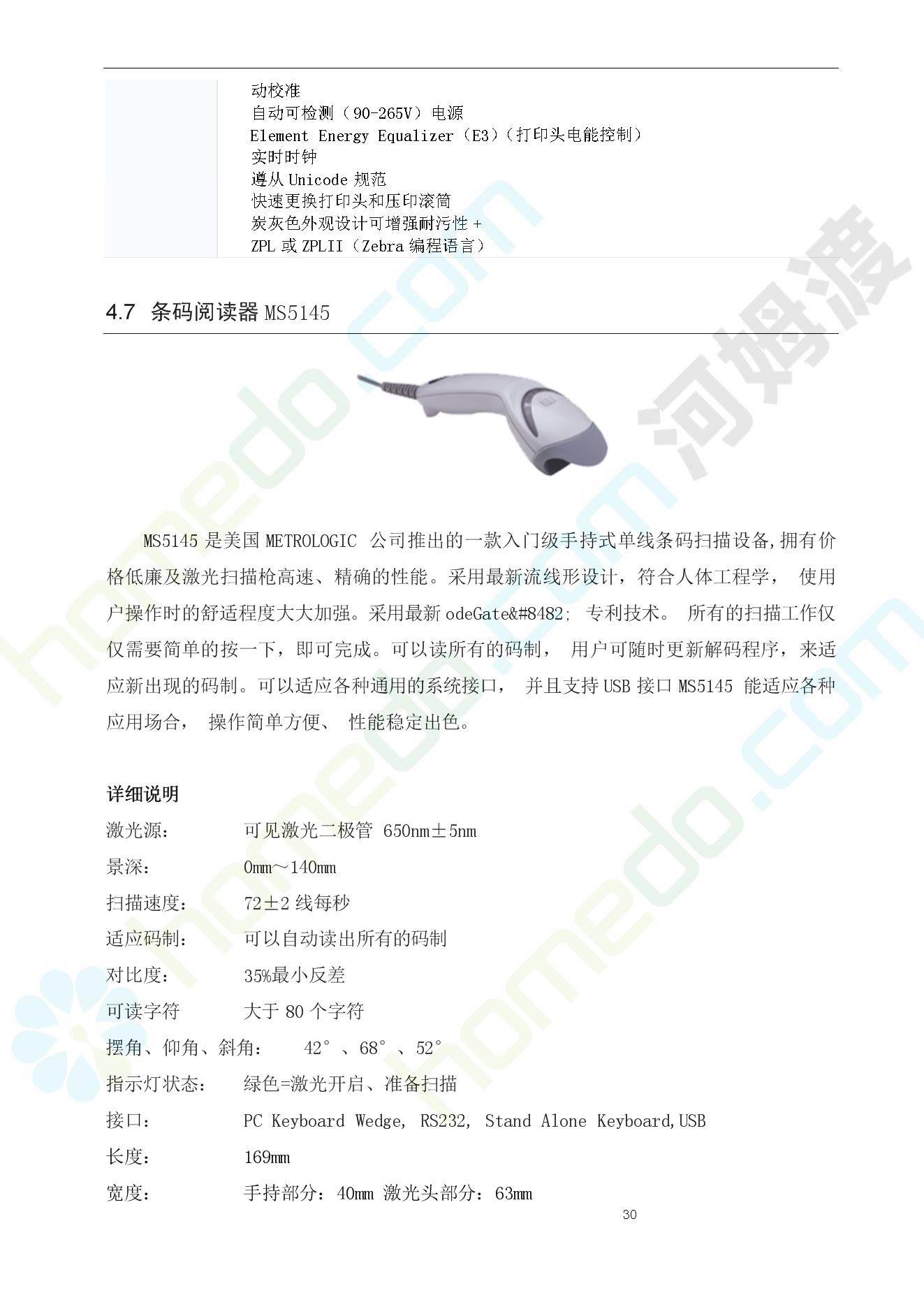 动校准
自动可检测（90-265V）电源
Element Energy Equalizer（E3）（打印头电能控制）
实时时钟
遵从 Unicode 规范
快速更换打印头和压印滚筒
炭灰色外观设计可增强耐污性 +
ZPL 或 ZPLII（Zebra 编程语言）

4.7 条码阅读器 MS5145

MS5145 是美国 METROLOGIC 公司推出的一款入门级手持式单线条码扫描设备,拥有价格低廉及激光扫描枪高速、精确的性能。采用最新流线形设计，符合人体工程学， 使用户操作时的舒适程度大大加强。采用最新 odeGate&#8482; 专利技术。 所有的扫描工作仅仅需要简单的按一下，即可完成。可以读所有的码制， 用户可随时更新解码程序，来适应新出现的码制。可以适应各种通用的系统接口， 并且支持 USB 接口 MS5145 能适应各种应用场合， 操作简单方便、 性能稳定出色。

详细说明
激光源： 可见激光二极管 650nm±5nm
景深： 0mm～140mm
扫描速度： 72±2 线每秒
适应码制： 可以自动读出所有的码制
对比度： 35%最小反差
可读字符 大于 80 个字符
摆角、仰角、斜角： 42°、68°、52°
指示灯状态： 绿色=激光开启、准备扫描
接口： PC Keyboard Wedge, RS232, Stand Alone Keyboard,USB
长度： 169mm
宽度： 手持部分：40mm 激光头部分：63mm

30

homedo.com 河姆渡